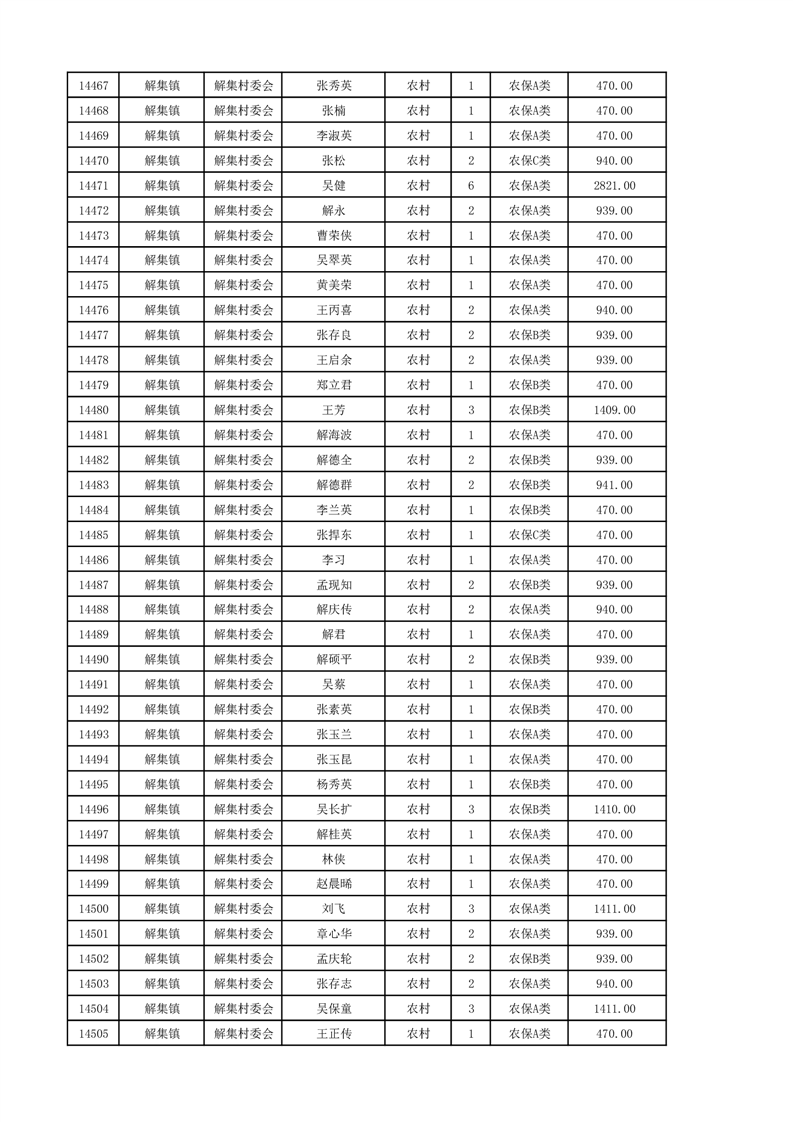 | 14467 | 解集镇 | 解集村委会 | 张秀英 | 农村 | 1 | 农保A类 | 470.00 |
|---|---|---|---|---|---|---|---|
| 14468 | 解集镇 | 解集村委会 | 张楠 | 农村 | 1 | 农保A类 | 470.00 |
| 14469 | 解集镇 | 解集村委会 | 李淑英 | 农村 | 1 | 农保A类 | 470.00 |
| 14470 | 解集镇 | 解集村委会 | 张松 | 农村 | 2 | 农保C类 | 940.00 |
| 14471 | 解集镇 | 解集村委会 | 吴健 | 农村 | 6 | 农保A类 | 2821.00 |
| 14472 | 解集镇 | 解集村委会 | 解永 | 农村 | 2 | 农保A类 | 939.00 |
| 14473 | 解集镇 | 解集村委会 | 曹荣侠 | 农村 | 1 | 农保A类 | 470.00 |
| 14474 | 解集镇 | 解集村委会 | 吴翠英 | 农村 | 1 | 农保A类 | 470.00 |
| 14475 | 解集镇 | 解集村委会 | 黄美荣 | 农村 | 1 | 农保A类 | 470.00 |
| 14476 | 解集镇 | 解集村委会 | 王丙喜 | 农村 | 2 | 农保A类 | 940.00 |
| 14477 | 解集镇 | 解集村委会 | 张存良 | 农村 | 2 | 农保B类 | 939.00 |
| 14478 | 解集镇 | 解集村委会 | 王启余 | 农村 | 2 | 农保A类 | 939.00 |
| 14479 | 解集镇 | 解集村委会 | 郑立君 | 农村 | 1 | 农保B类 | 470.00 |
| 14480 | 解集镇 | 解集村委会 | 王芳 | 农村 | 3 | 农保B类 | 1409.00 |
| 14481 | 解集镇 | 解集村委会 | 解海波 | 农村 | 1 | 农保A类 | 470.00 |
| 14482 | 解集镇 | 解集村委会 | 解德全 | 农村 | 2 | 农保B类 | 939.00 |
| 14483 | 解集镇 | 解集村委会 | 解德群 | 农村 | 2 | 农保B类 | 941.00 |
| 14484 | 解集镇 | 解集村委会 | 李兰英 | 农村 | 1 | 农保B类 | 470.00 |
| 14485 | 解集镇 | 解集村委会 | 张捍东 | 农村 | 1 | 农保C类 | 470.00 |
| 14486 | 解集镇 | 解集村委会 | 李习 | 农村 | 1 | 农保A类 | 470.00 |
| 14487 | 解集镇 | 解集村委会 | 孟现知 | 农村 | 2 | 农保B类 | 939.00 |
| 14488 | 解集镇 | 解集村委会 | 解庆传 | 农村 | 2 | 农保A类 | 940.00 |
| 14489 | 解集镇 | 解集村委会 | 解君 | 农村 | 1 | 农保A类 | 470.00 |
| 14490 | 解集镇 | 解集村委会 | 解硕平 | 农村 | 2 | 农保B类 | 939.00 |
| 14491 | 解集镇 | 解集村委会 | 吴蔡 | 农村 | 1 | 农保A类 | 470.00 |
| 14492 | 解集镇 | 解集村委会 | 张素英 | 农村 | 1 | 农保B类 | 470.00 |
| 14493 | 解集镇 | 解集村委会 | 张玉兰 | 农村 | 1 | 农保A类 | 470.00 |
| 14494 | 解集镇 | 解集村委会 | 张玉昆 | 农村 | 1 | 农保A类 | 470.00 |
| 14495 | 解集镇 | 解集村委会 | 杨秀英 | 农村 | 1 | 农保B类 | 470.00 |
| 14496 | 解集镇 | 解集村委会 | 吴长扩 | 农村 | 3 | 农保B类 | 1410.00 |
| 14497 | 解集镇 | 解集村委会 | 解桂英 | 农村 | 1 | 农保A类 | 470.00 |
| 14498 | 解集镇 | 解集村委会 | 林侠 | 农村 | 1 | 农保A类 | 470.00 |
| 14499 | 解集镇 | 解集村委会 | 赵晨晞 | 农村 | 1 | 农保A类 | 470.00 |
| 14500 | 解集镇 | 解集村委会 | 刘飞 | 农村 | 3 | 农保A类 | 1411.00 |
| 14501 | 解集镇 | 解集村委会 | 章心华 | 农村 | 2 | 农保A类 | 939.00 |
| 14502 | 解集镇 | 解集村委会 | 孟庆轮 | 农村 | 2 | 农保B类 | 939.00 |
| 14503 | 解集镇 | 解集村委会 | 张存志 | 农村 | 2 | 农保A类 | 940.00 |
| 14504 | 解集镇 | 解集村委会 | 吴保童 | 农村 | 3 | 农保A类 | 1411.00 |
| 14505 | 解集镇 | 解集村委会 | 王正传 | 农村 | 1 | 农保A类 | 470.00 |